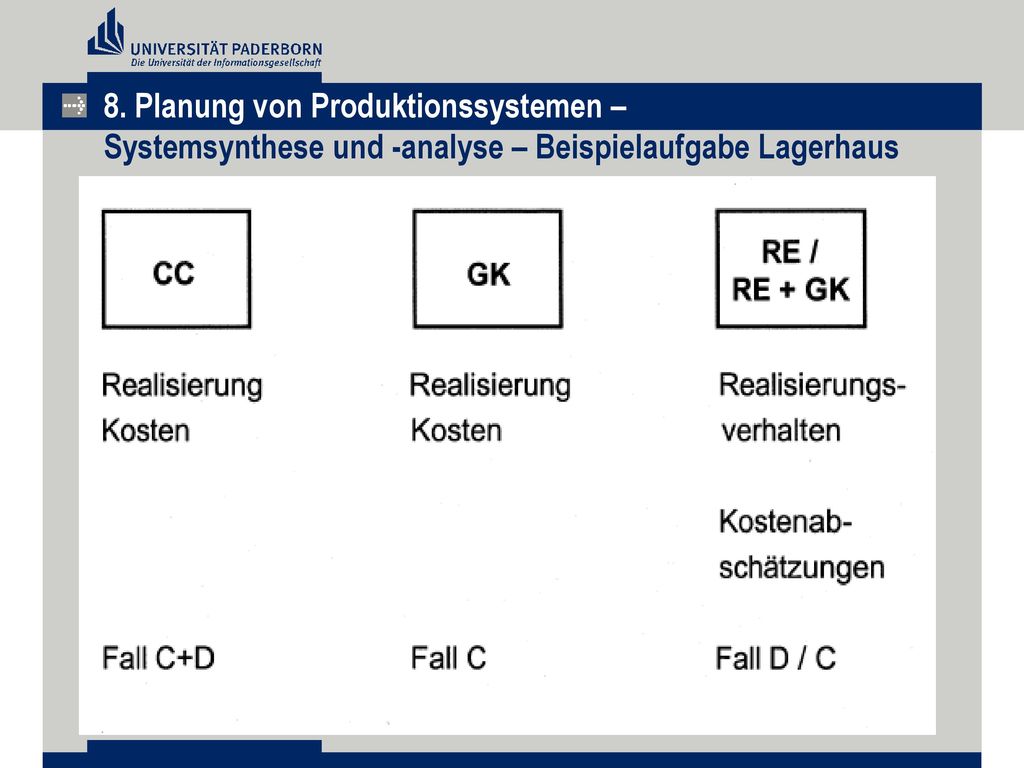 UNIVERSITÄT PADERBORN
Die Universität der Informationsgesellschaft

8. Planung von Produktionssystemen –
Systemsynthese und -analyse – Beispielaufgabe Lagerhaus

CC

Realisierung
Kosten

Fall C+D

GK

Realisierung
Kosten

Fall C

RE /
RE + GK

Realisierungsverhalten

Kostenabschätzungen

Fall D / C